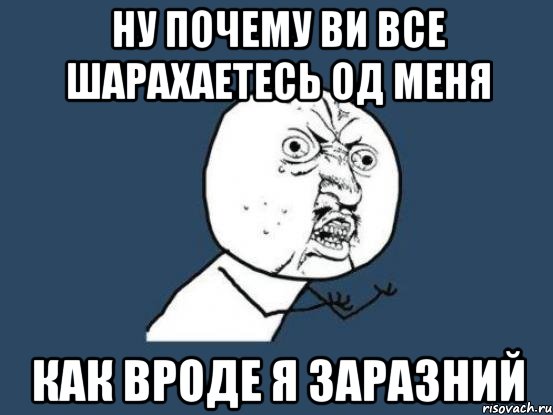 НУ ПОЧЕМУ ВИ ВСЕ ШАРАХАЕТЕСЬ ОД МЕНЯ

КАК ВРОДЕ Я ЗАРАЗНИЙ

risovach.ru